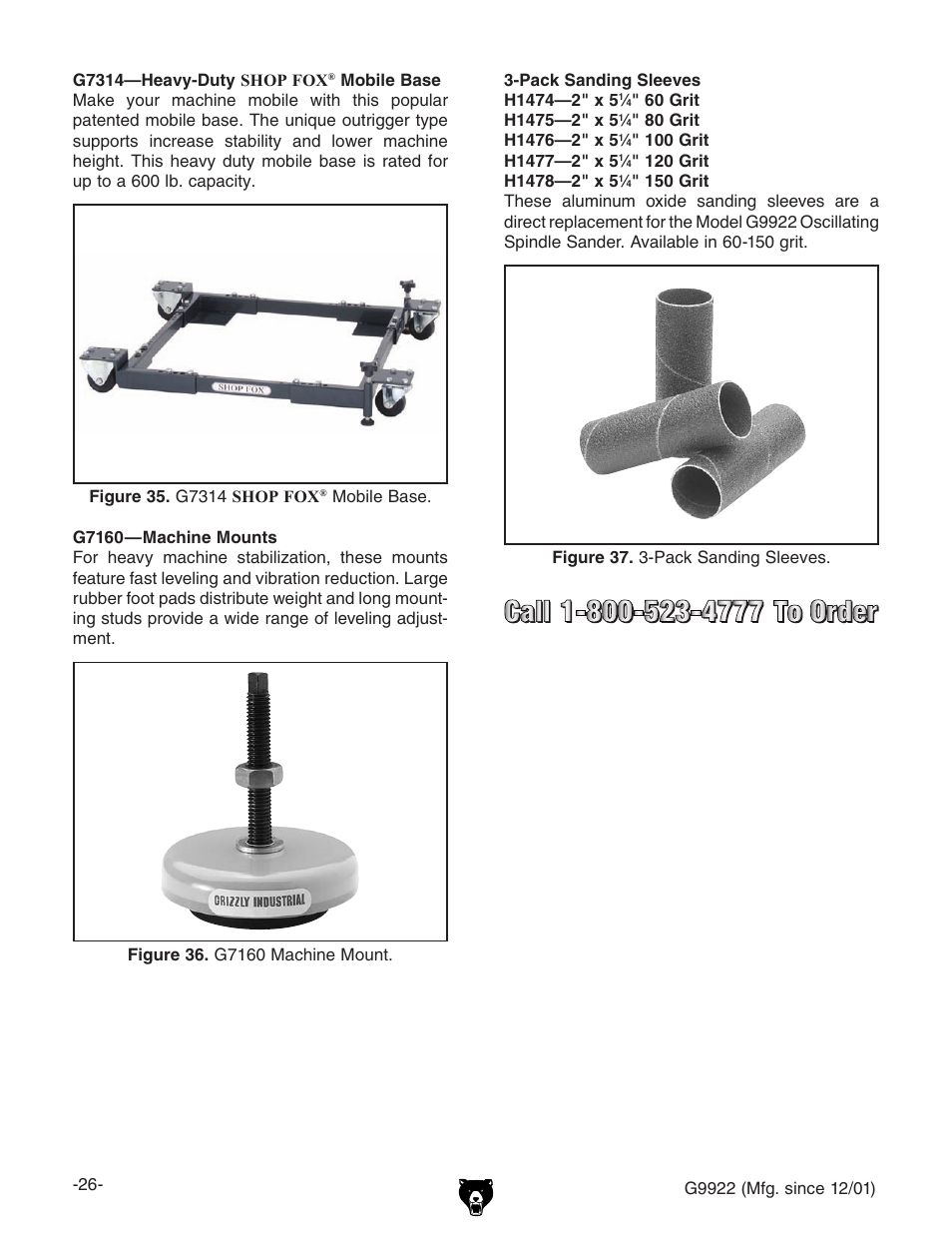 G7314—Heavy-Duty SHOP FOX® Mobile Base
Make your machine mobile with this popular patented mobile base. The unique outrigger type supports increase stability and lower machine height. This heavy duty mobile base is rated for up to a 600 lb. capacity.

SHOP FOX

Figure 35. G7314 SHOP FOX® Mobile Base.

G7160—Machine Mounts
For heavy machine stabilization, these mounts feature fast leveling and vibration reduction. Large rubber foot pads distribute weight and long mounting studs provide a wide range of leveling adjustment.

GRIZZLY INDUSTRIAL

Figure 36. G7160 Machine Mount.

3-Pack Sanding Sleeves
H1474—2" x 5¼" 60 Grit
H1475—2" x 5¼" 80 Grit
H1476—2" x 5¼" 100 Grit
H1477—2" x 5¼" 120 Grit
H1478—2" x 5¼" 150 Grit
These aluminum oxide sanding sleeves are a direct replacement for the Model G9922 Oscillating Spindle Sander. Available in 60-150 grit.

Figure 37. 3-Pack Sanding Sleeves.

Call 1-800-523-4777 To Order

-26-

G9922 (Mfg. since 12/01)